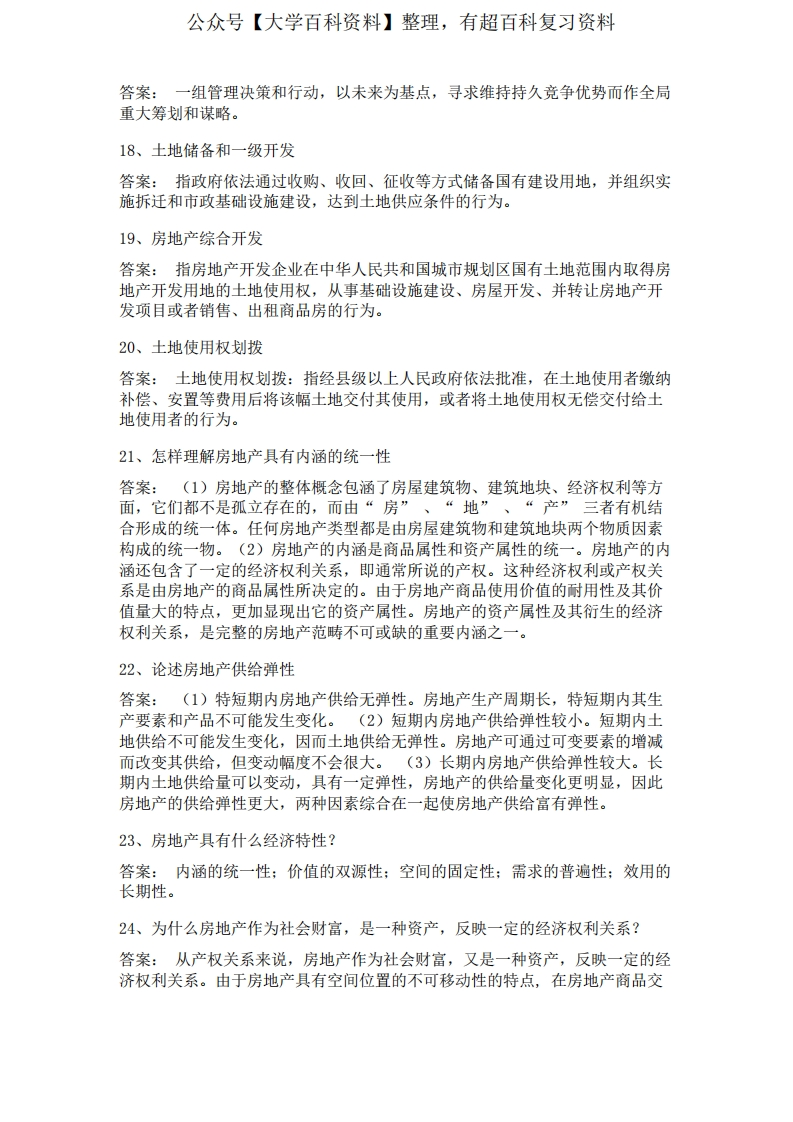 公众号【大学百科资料】整理，有超百科复习资料

答案： 一组管理决策和行动，以未来为基点，寻求维持持久竞争优势而作全局重大筹划和谋略。

18、土地储备和一级开发

答案： 指政府依法通过收购、收回、征收等方式储备国有建设用地，并组织实施拆迁和市政基础设施建设，达到土地供应条件的行为。

19、房地产综合开发

答案： 指房地产开发企业在中华人民共和国城市规划区国有土地范围内取得房地产开发用地的土地使用权，从事基础设施建设、房屋开发、并转让房地产开发项目或者销售、出租商品房的行为。

20、土地使用权划拨

答案： 土地使用权划拨：指经县级以上人民政府依法批准，在土地使用者缴纳补偿、安置等费用后将该幅土地交付其使用，或者将土地使用权无偿交付给土地使用者的行为。

21、怎样理解房地产具有内涵的统一性

答案： （1）房地产的整体概念包涵了房屋建筑物、建筑地块、经济权利等方面，它们都不是孤立存在的，而由“ 房” 、“ 地” 、“ 产” 三者有机结合形成的统一体。任何房地产类型都是由房屋建筑物和建筑地块两个物质因素构成的统一物。（2）房地产的内涵是商品属性和资产属性的统一。房地产的内涵还包含了一定的经济权利关系，即通常所说的产权。这种经济权利或产权关系是由房地产的商品属性所决定的。由于房地产商品使用价值的耐用性及其价值量大的特点，更加显现出它的资产属性。房地产的资产属性及其衍生的经济权利关系，是完整的房地产范畴不可或缺的重要内涵之一。

22、论述房地产供给弹性

答案： （1）特短期内房地产供给无弹性。房地产生产周期长，特短期内其生产要素和产品不可能发生变化。 （2）短期内房地产供给弹性较小。短期内土地供给不可能发生变化，因而土地供给无弹性。房地产可通过可变要素的增减而改变其供给，但变动幅度不会很大。 （3）长期内房地产供给弹性较大。长期内土地供给量可以变动，具有一定弹性，房地产的供给量变化更明显，因此房地产的供给弹性更大，两种因素综合在一起使房地产供给富有弹性。

23、房地产具有什么经济特性？

答案： 内涵的统一性；价值的双源性；空间的固定性；需求的普遍性；效用的长期性。

24、为什么房地产作为社会财富，是一种资产，反映一定的经济权利关系？

答案： 从产权关系来说，房地产作为社会财富，又是一种资产，反映一定的经济权利关系。由于房地产具有空间位置的不可移动性的特点，在房地产商品交